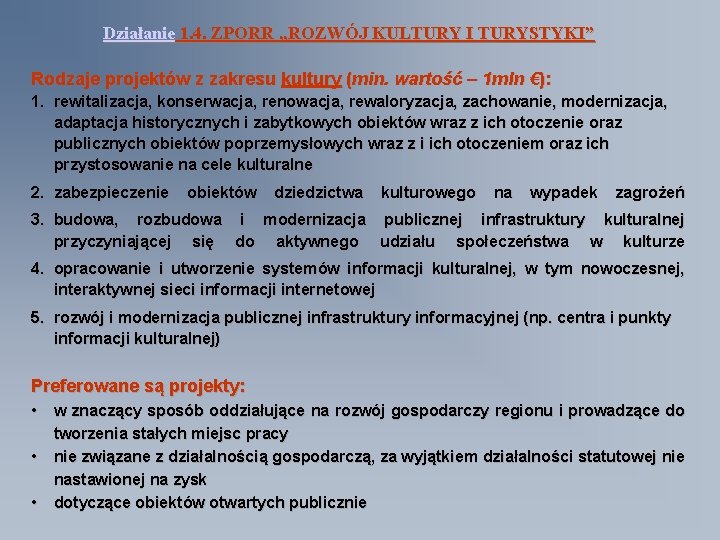 Działanie 1.4. ZPORR „ROZWÓJ KULTURY I TURYSTYKI”

Rodzaje projektów z zakresu kultury (min. wartość – 1mln €):

1. rewitalizacja, konserwacja, renowacja, rewaloryzacja, zachowanie, modernizacja, adaptacja historycznych i zabytkowych obiektów wraz z ich otoczenie oraz publicznych obiektów poprzemysłowych wraz z i ich otoczeniem oraz ich przystosowanie na cele kulturalne
2. zabezpieczenie obiektów dziedzictwa kulturowego na wypadek zagrożeń
3. budowa, rozbudowa i modernizacja publicznej infrastruktury kulturalnej przyczyniającej się do aktywnego udziału społeczeństwa w kulturze
4. opracowanie i utworzenie systemów informacji kulturalnej, w tym nowoczesnej, interaktywnej sieci informacji internetowej
5. rozwój i modernizacja publicznej infrastruktury informacyjnej (np. centra i punkty informacji kulturalnej)

Preferowane są projekty:

• w znaczący sposób oddziałujące na rozwój gospodarczy regionu i prowadzące do tworzenia stałych miejsc pracy
• nie związane z działalnością gospodarczą, za wyjątkiem działalności statutowej nie nastawionej na zysk
• dotyczące obiektów otwartych publicznie